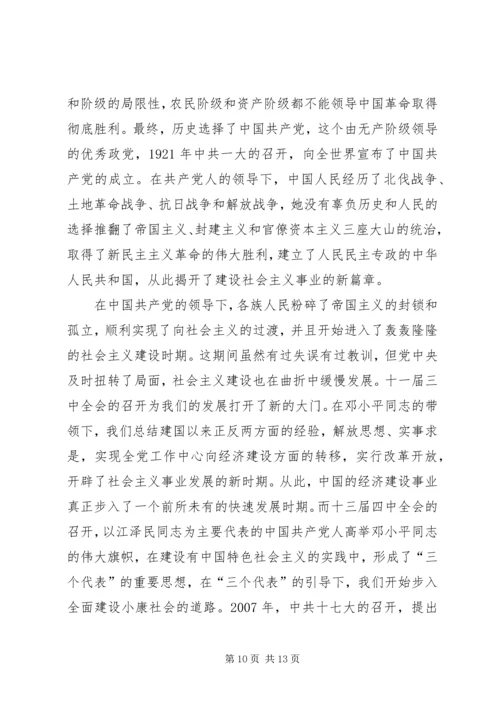 和阶级的局限性，农民阶级和资产阶级都不能领导中国革命取得彻底胜利。最终，历史选择了中国共产党，这个由无产阶级领导的优秀政党，1921 年中共一大的召开，向全世界宣布了中国共产党的成立。在共产党人的领导下，中国人民经历了北伐战争、土地革命战争、抗日战争和解放战争，她没有辜负历史和人民的选择推翻了帝国主义、封建主义和官僚资本主义三座大山的统治，取得了新民主主义革命的伟大胜利，建立了人民民主专政的中华人民共和国，从此揭开了建设社会主义事业的新篇章。

在中国共产党的领导下，各族人民粉碎了帝国主义的封锁和孤立，顺利实现了向社会主义的过渡，并且开始进入了轰轰隆隆的社会主义建设时期。这期间虽然有过失误有过教训，但党中央及时扭转了局面，社会主义建设也在曲折中缓慢发展。十一届三中全会的召开为我们的发展打开了新的大门。在邓小平同志的带领下，我们总结建国以来正反两方面的经验，解放思想、实事求是，实现全党工作中心向经济建设方面的转移，实行改革开放，开辟了社会主义事业发展的新时期。从此，中国的经济建设事业真正步入了一个前所未有的快速发展时期。而十三届四中全会的召开，以江泽民同志为主要代表的中国共产党人高举邓小平同志的伟大旗帜，在建设有中国特色社会主义的实践中，形成了“三个代表”的重要思想，在“三个代表”的引导下，我们开始步入全面建设小康社会的道路。2007 年，中共十七大的召开，提出

第 10 页 共 13 页